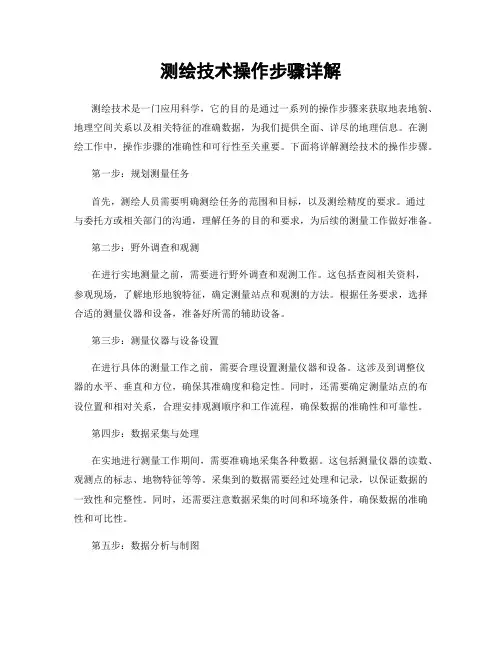 测绘技术操作步骤详解

测绘技术是一门应用科学，它的目的是通过一系列的操作步骤来获取地表地貌、地理空间关系以及相关特征的准确数据，为我们提供全面、详尽的地理信息。在测绘工作中，操作步骤的准确性和可行性至关重要。下面将详解测绘技术的操作步骤。

第一步：规划测量任务

首先，测绘人员需要明确测绘任务的范围和目标，以及测绘精度的要求。通过与委托方或相关部门的沟通，理解任务的目的和要求，为后续的测量工作做好准备。

第二步：野外调查和观测

在进行实地测量之前，需要进行野外调查和观测工作。这包括查阅相关资料，参观现场，了解地形地貌特征，确定测量站点和观测的方法。根据任务要求，选择合适的测量仪器和设备，准备好所需的辅助设备。

第三步：测量仪器与设备设置

在进行具体的测量工作之前，需要合理设置测量仪器和设备。这涉及到调整仪器的水平、垂直和方位，确保其准确度和稳定性。同时，还需要确定测量站点的布设位置和相对关系，合理安排观测顺序和工作流程，确保数据的准确性和可靠性。

第四步：数据采集与处理

在实地进行测量工作期间，需要准确地采集各种数据。这包括测量仪器的读数、观测点的标志、地物特征等等。采集到的数据需要经过处理和记录，以保证数据的一致性和完整性。同时，还需要注意数据采集的时间和环境条件，确保数据的准确性和可比性。

第五步：数据分析与制图